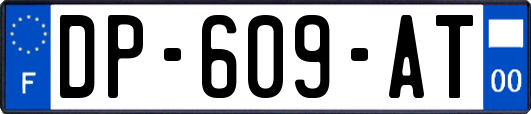 F
DP-609-AT
00